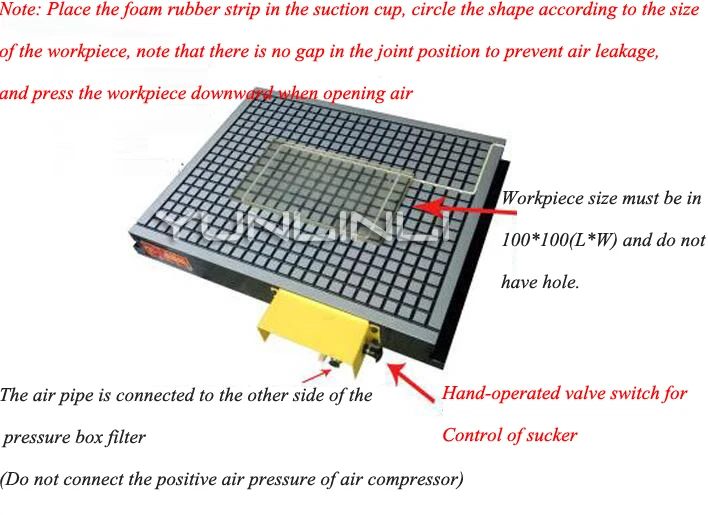 Note: Place the foam rubber strip in the suction cup, circle the shape according to the size of the workpiece, note that there is no gap in the joint position to prevent air leakage, and press the workpiece downward when opening air

Workpiece size must be in 100*100(L*W) and do not have hole.

The air pipe is connected to the other side of the pressure box filter

(Do not connect the positive air pressure of air compressor)

Hand-operated valve switch for Control of sucker

YUNLINLI